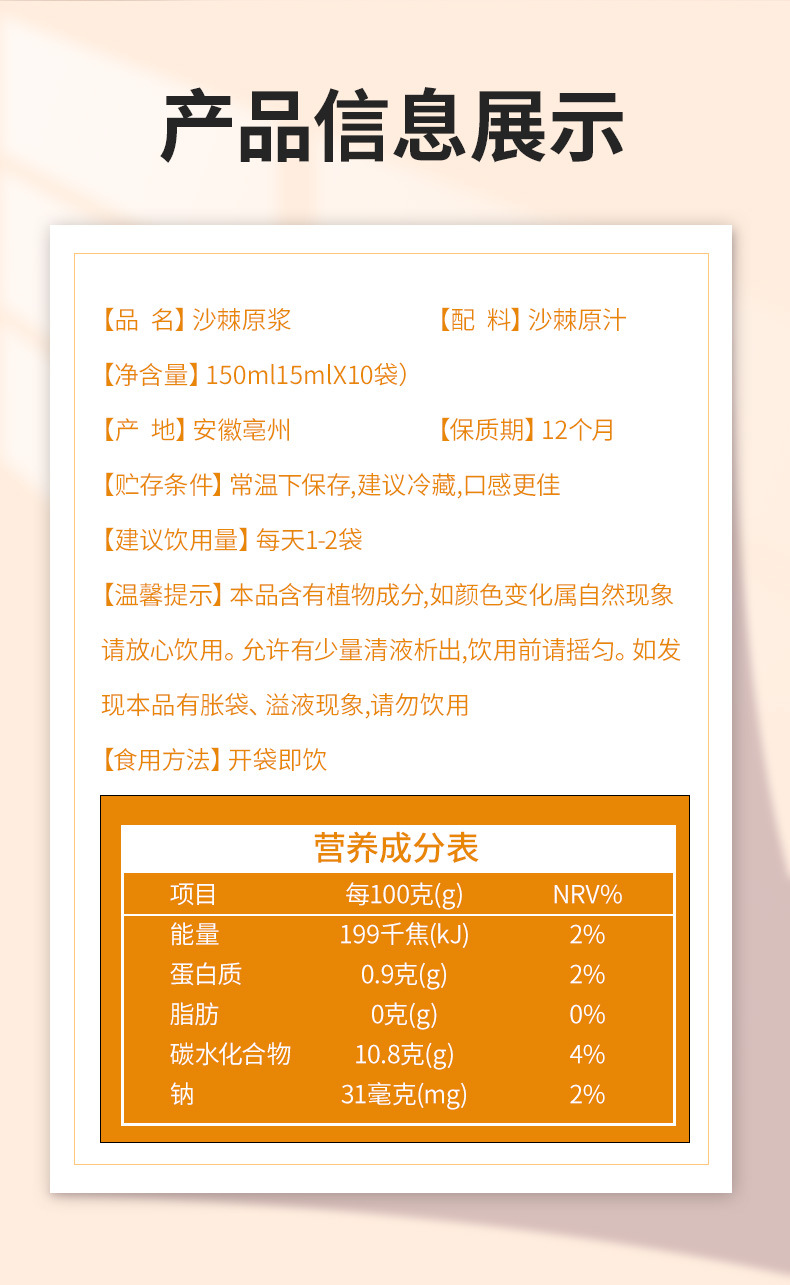 产品信息展示

【品 名】沙棘原浆

【配 料】沙棘原汁

【净含量】150ml15mlX10袋）

【产 地】安徽亳州

【保质期】12个月

【贮存条件】常温下保存,建议冷藏,口感更佳

【建议饮用量】每天1-2袋

【温馨提示】本品含有植物成分,如颜色变化属自然现象请放心饮用。允许有少量清液析出,饮用前请摇匀。如发现本品有胀袋、溢液现象,请勿饮用

【食用方法】开袋即饮

营养成分表

| 项目 | 每100克(g) | NRV% |
|---|---|---|
| 能量 | 199千焦(kJ) | 2% |
| 蛋白质 | 0.9克(g) | 2% |
| 脂肪 | 0克(g) | 0% |
| 碳水化合物 | 10.8克(g) | 4% |
| 钠 | 31毫克(mg) | 2% |